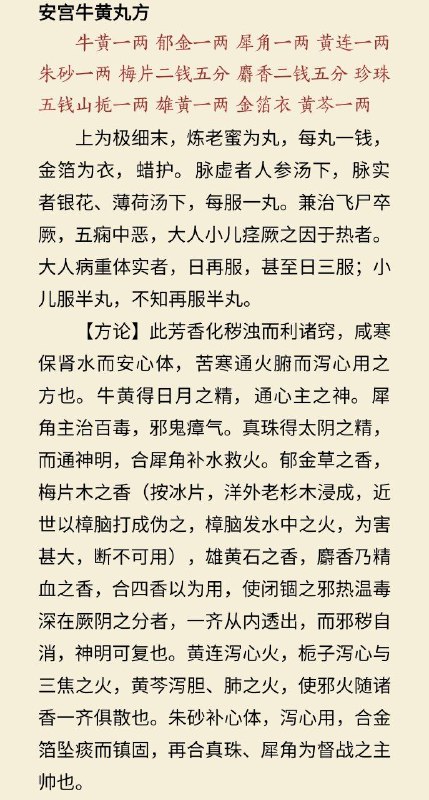 安宫牛黄丸方

牛黄一两 郁金一两 犀角一两 黄连一两 朱砂一两 梅片二钱五分 麝香二钱五分 珍珠五钱山栀一两 雄黄一两 金箔衣 黄芩一两

上为极细末，炼老蜜为丸，每丸一钱，金箔为衣，蜡护。脉虚者人参汤下，脉实者银花、薄荷汤下，每服一丸。兼治飞尸卒厥，五痫中恶，大人小儿痉厥之因于热者。大人病重体实者，日再服，甚至日三服；小儿服半丸，不知再服半丸。

【方论】此芳香化秽浊而利诸窍，咸寒保肾水而安心体，苦寒通火腑而泻心用之方也。牛黄得日月之精，通心主之神。犀角主治百毒，邪鬼瘴气。真珠得太阴之精，而通神明，合犀角补水救火。郁金草之香，梅片木之香（按冰片，洋外老杉木浸成，近世以樟脑打成伪之，樟脑发水中之火，为害甚大，断不可用），雄黄石之香，麝香乃精血之香，合四香以为用，使闭锢之邪热温毒深在厥阴之分者，一齐从内透出，而邪秽自消，神明可复也。黄连泻心火，栀子泻心与三焦之火，黄芩泻胆、肺之火，使邪火随诸香一齐俱散也。朱砂补心体，泻心用，合金箔坠痰而镇固，再合真珠、犀角为督战之主帅也。